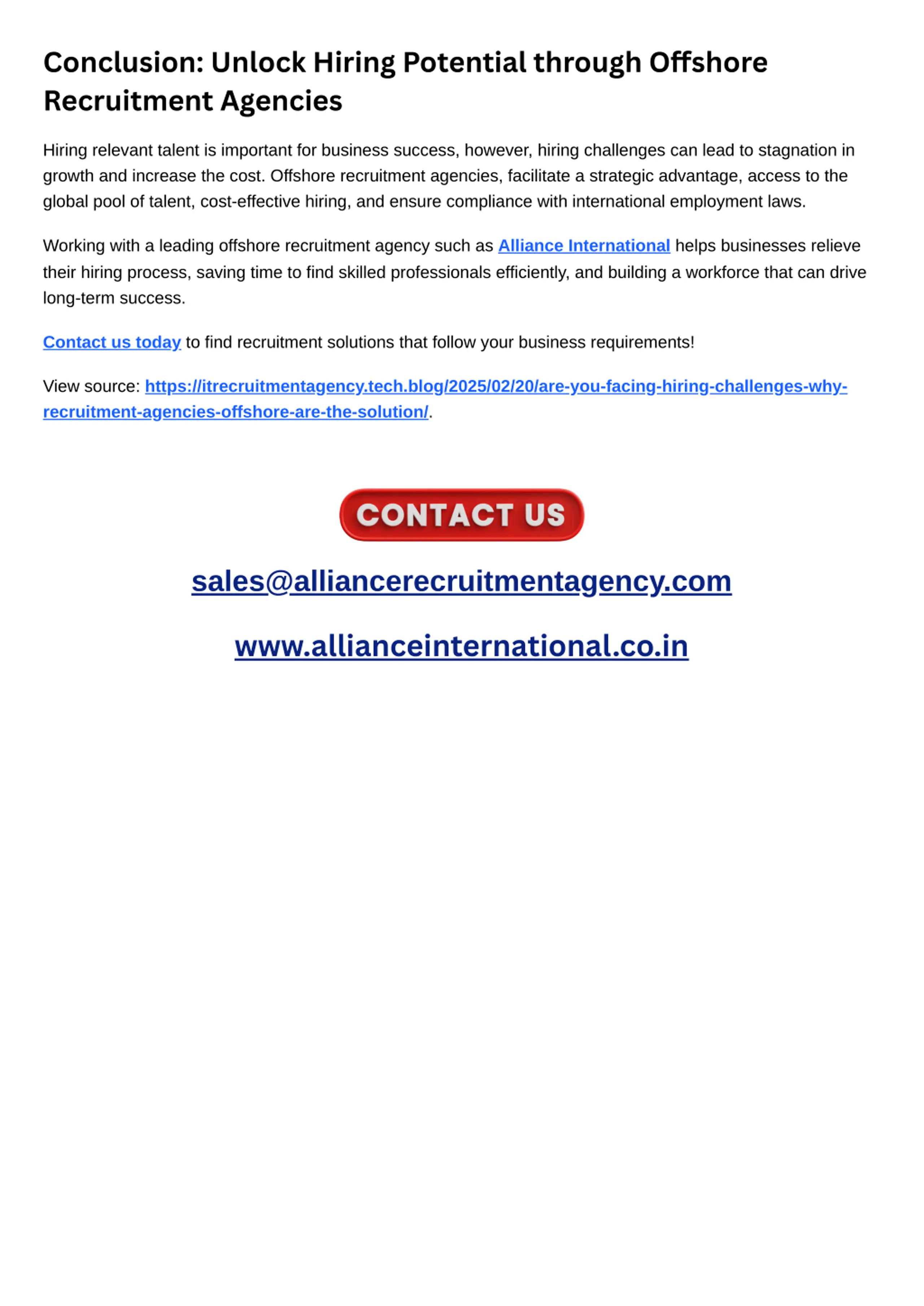 Conclusion: Unlock Hiring Potential through Offshore Recruitment Agencies

Hiring relevant talent is important for business success, however, hiring challenges can lead to stagnation in growth and increase the cost. Offshore recruitment agencies, facilitate a strategic advantage, access to the global pool of talent, cost-effective hiring, and ensure compliance with international employment laws.

Working with a leading offshore recruitment agency such as Alliance International helps businesses relieve their hiring process, saving time to find skilled professionals efficiently, and building a workforce that can drive long-term success.

Contact us today to find recruitment solutions that follow your business requirements!

View source: https://itrecruitmentagency.tech.blog/2025/02/20/are-you-facing-hiring-challenges-why-recruitment-agencies-offshore-are-the-solution/.

CONTACT US

sales@alliancerecruitmentagency.com

www.allianceinternational.co.in